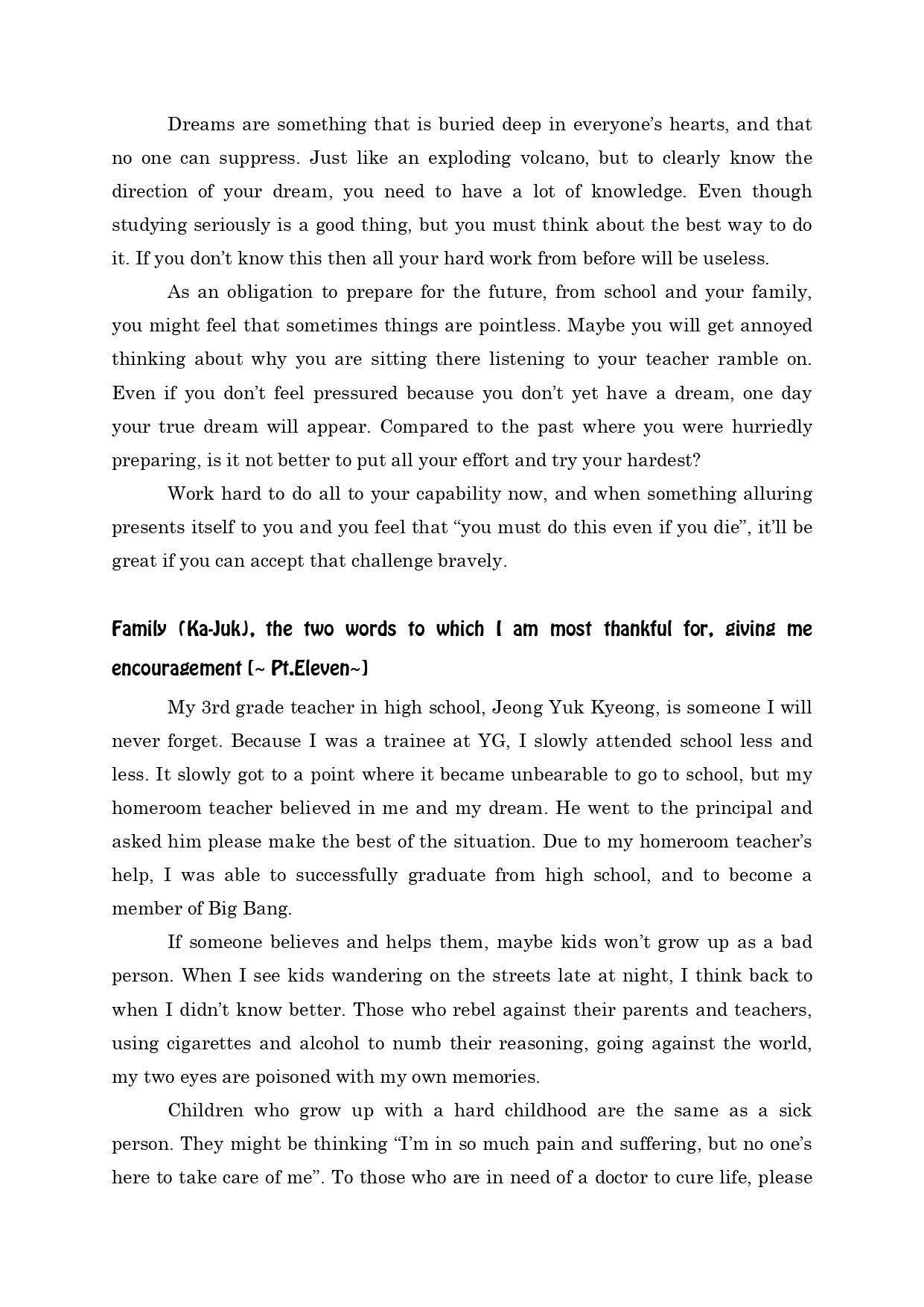 Dreams are something that is buried deep in everyone's hearts, and that no one can suppress. Just like an exploding volcano, but to clearly know the direction of your dream, you need to have a lot of knowledge. Even though studying seriously is a good thing, but you must think about the best way to do it. If you don't know this then all your hard work from before will be useless.

As an obligation to prepare for the future, from school and your family, you might feel that sometimes things are pointless. Maybe you will get annoyed thinking about why you are sitting there listening to your teacher ramble on. Even if you don't feel pressured because you don't yet have a dream, one day your true dream will appear. Compared to the past where you were hurriedly preparing, is it not better to put all your effort and try your hardest?

Work hard to do all to your capability now, and when something alluring presents itself to you and you feel that "you must do this even if you die", it'll be great if you can accept that challenge bravely.

Family (Ka-Juk), the two words to which I am most thankful for, giving me encouragement [~ Pt.Eleven~]

My 3rd grade teacher in high school, Jeong Yuk Kyeong, is someone I will never forget. Because I was a trainee at YG, I slowly attended school less and less. It slowly got to a point where it became unbearable to go to school, but my homeroom teacher believed in me and my dream. He went to the principal and asked him please make the best of the situation. Due to my homeroom teacher's help, I was able to successfully graduate from high school, and to become a member of Big Bang.

If someone believes and helps them, maybe kids won't grow up as a bad person. When I see kids wandering on the streets late at night, I think back to when I didn't know better. Those who rebel against their parents and teachers, using cigarettes and alcohol to numb their reasoning, going against the world, my two eyes are poisoned with my own memories.

Children who grow up with a hard childhood are the same as a sick person. They might be thinking "I'm in so much pain and suffering, but no one's here to take care of me". To those who are in need of a doctor to cure life, please